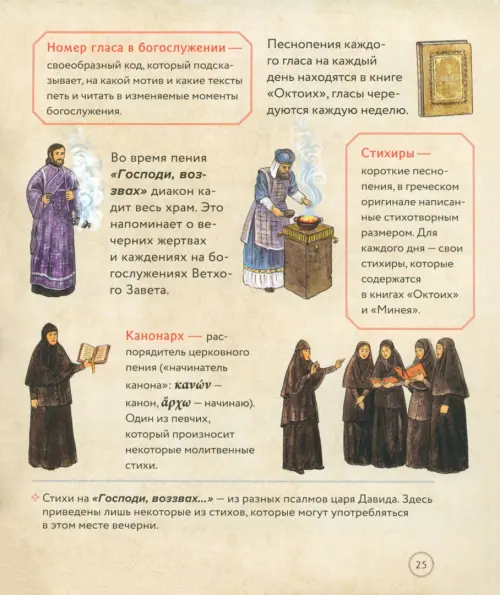 Номер гласа в богослужении — своеобразный код, который подсказывает, на какой мотив и какие тексты петь и читать в изменяемые моменты богослужения.

Песнопения каждого гласа на каждый день находятся в книге «Октоих», гласы чередуются каждую неделю.

Во время пения «Господи, воззвах» диакон кадит весь храм. Это напоминает о вечерних жертвах и каждениях на богослужениях Ветхого Завета.

Стихиры — короткие песнопения, в греческом оригинале написанные стихотворным размером. Для каждого дня — свои стихиры, которые содержатся в книгах «Октоих» и «Минея».

Канонарх — распорядитель церковного пения («начинатель канона»: κανών — канон, ἄρχω — начинаю). Один из певчих, который произносит некоторые молитвенные стихи.

Стихи на «Господи, воззвах...» — из разных псалмов царя Давида. Здесь приведены лишь некоторые из стихов, которые могут употребляться в этом месте вечерни.

25